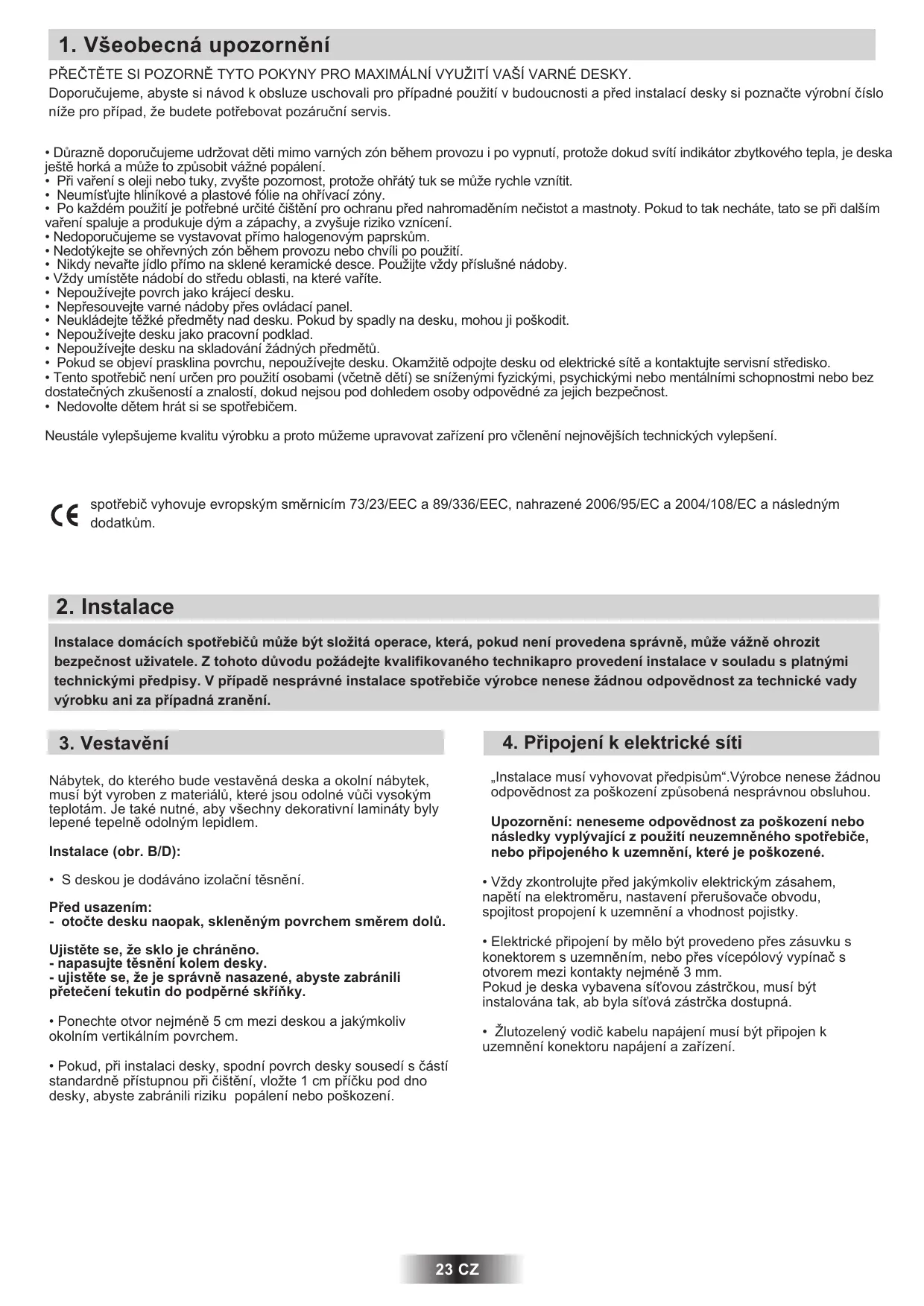 1. Všeobecná upozornění

PŘEČTĚTE SI POZORNĚ TYTO POKYNY PRO MAXIMÁLNÍ VYUŽITÍ VAŠÍ VARNÉ DESKY.
Doporučujeme, abyste si návod k obsluze uschovali pro případné použití v budoucnosti a před instalací desky si poznačte výrobní číslo níže pro případ, že budete potřebovat pozáruční servis.

• Důrazně doporučujeme udržovat děti mimo varných zón během provozu i po vypnutí, protože dokud svítí indikátor zbytkového tepla, je deska ještě horká a může to způsobit vážné popálení.
• Při vaření s oleji nebo tuky, zvyšte pozornost, protože ohřátý tuk se může rychle vznítit.
• Neumísťujte hliníkové a plastové fólie na ohřívací zóny.
• Po každém použití je potřebné určité čištění pro ochranu před nahromaděním nečistot a mastnoty. Pokud to tak necháte, tato se při dalším vaření spaluje a produkuje dým a zápachy, a zvyšuje riziko vznícení.
• Nedoporučujeme se vystavovat přímo halogenovým paprskům.
• Nedotýkejte se ohřevných zón během provozu nebo chvíli po použití.
• Nikdy nevařte jídlo přímo na sklené keramické desce. Použijte vždy příslušné nádoby.
• Vždy umístěte nádobí do středu oblasti, na které vaříte.
• Nepoužívejte povrch jako krájecí desku.
• Nepřesouvejte varné nádoby přes ovládací panel.
• Neukládejte těžké předměty nad desku. Pokud by spadly na desku, mohou ji poškodit.
• Nepoužívejte desku jako pracovní podklad.
• Nepoužívejte desku na skladování žádných předmětů.
• Pokud se objeví prasklina povrchu, nepoužívejte desku. Okamžitě odpojte desku od elektrické sítě a kontaktujte servisní středisko.
• Tento spotřebič není určen pro použití osobami (včetně dětí) se sníženými fyzickými, psychickými nebo mentálními schopnostmi nebo bez dostatečných zkušeností a znalostí, dokud nejsou pod dohledem osoby odpovědné za jejich bezpečnost.
• Nedovolte dětem hrát si se spotřebičem.

Neustále vylepšujeme kvalitu výrobku a proto můžeme upravovat zařízení pro včlenění nejnovějších technických vylepšení.

CE spotřebič vyhovuje evropským směrnicím 73/23/EEC a 89/336/EEC, nahrazené 2006/95/EC a 2004/108/EC a následným dodatkům.

2. Instalace

Instalace domácích spotřebičů může být složitá operace, která, pokud není provedena správně, může vážně ohrozit bezpečnost uživatele. Z tohoto důvodu požádejte kvalifikovaného technikapro provedení instalace v souladu s platnými technickými předpisy. V případě nesprávné instalace spotřebiče výrobce nenese žádnou odpovědnost za technické vady výrobku ani za případná zranění.

3. Vestavění

Nábytek, do kterého bude vestavěná deska a okolní nábytek, musí být vyroben z materiálů, které jsou odolné vůči vysokým teplotám. Je také nutné, aby všechny dekorativní lamináty byly lepené tepelně odolným lepidlem.

Instalace (obr. B/D):

• S deskou je dodáváno izolační těsnění.

Před usazením:
- otočte desku naopak, skleněným povrchem směrem dolů.

Ujistěte se, že sklo je chráněno.
- napasujte těsnění kolem desky.
- ujistěte se, že je správně nasazené, abyste zabránili přetečení tekutin do podpěrné skříňky.

• Ponechte otvor nejméně 5 cm mezi deskou a jakýmkoliv okolním vertikálním povrchem.

• Pokud, při instalaci desky, spodní povrch desky sousedí s částí standardně přístupnou při čištění, vložte 1 cm příčku pod dno desky, abyste zabránili riziku popálení nebo poškození.

4. Připojení k elektrické síti

„Instalace musí vyhovovat předpisům“.Výrobce nenese žádnou odpovědnost za poškození způsobená nesprávnou obsluhou.

Upozornění: neneseme odpovědnost za poškození nebo následky vyplývající z použití neuzemněného spotřebiče, nebo připojeného k uzemnění, které je poškozené.

• Vždy zkontrolujte před jakýmkoliv elektrickým zásahem, napětí na elektroměru, nastavení přerušovače obvodu, spojitost propojení k uzemnění a vhodnost pojistky.

• Elektrické připojení by mělo být provedeno přes zásuvku s konektorem s uzemněním, nebo přes vícepólový vypínač s otvorem mezi kontakty nejméně 3 mm.
Pokud je deska vybavena síťovou zástrčkou, musí být instalována tak, ab byla síťová zástrčka dostupná.

• Žlutozelený vodič kabelu napájení musí být připojen k uzemnění konektoru napájení a zařízení.

23 CZ